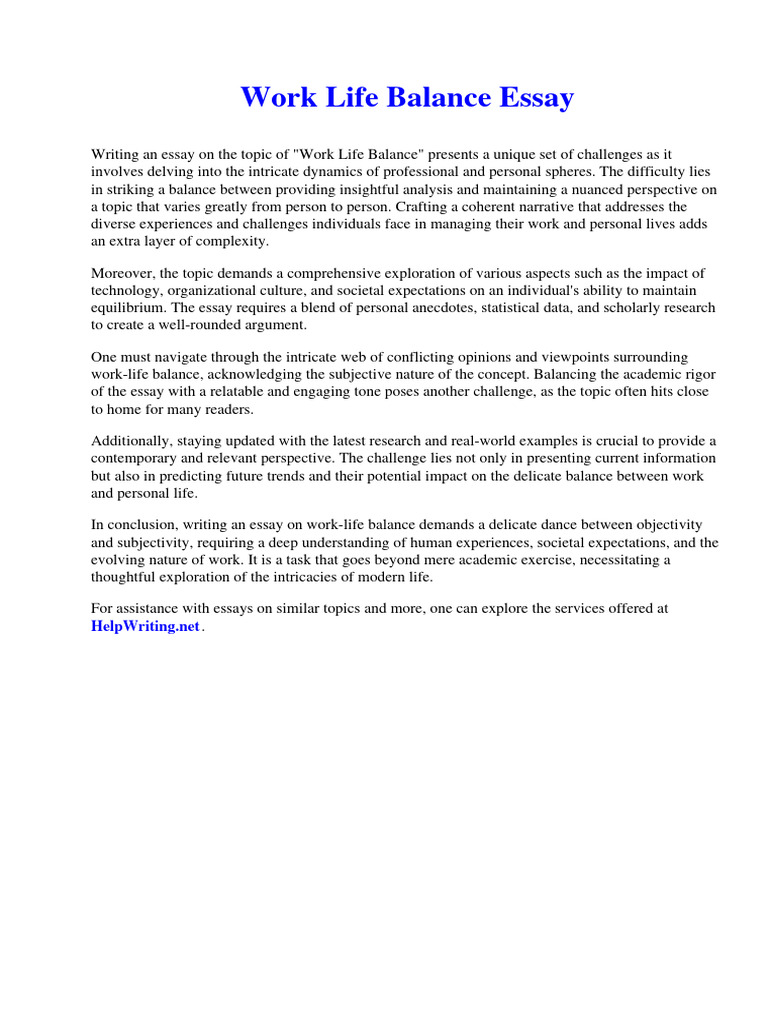 Work Life Balance Essay

Writing an essay on the topic of "Work Life Balance" presents a unique set of challenges as it involves delving into the intricate dynamics of professional and personal spheres. The difficulty lies in striking a balance between providing insightful analysis and maintaining a nuanced perspective on a topic that varies greatly from person to person. Crafting a coherent narrative that addresses the diverse experiences and challenges individuals face in managing their work and personal lives adds an extra layer of complexity.

Moreover, the topic demands a comprehensive exploration of various aspects such as the impact of technology, organizational culture, and societal expectations on an individual's ability to maintain equilibrium. The essay requires a blend of personal anecdotes, statistical data, and scholarly research to create a well-rounded argument.

One must navigate through the intricate web of conflicting opinions and viewpoints surrounding work-life balance, acknowledging the subjective nature of the concept. Balancing the academic rigor of the essay with a relatable and engaging tone poses another challenge, as the topic often hits close to home for many readers.

Additionally, staying updated with the latest research and real-world examples is crucial to provide a contemporary and relevant perspective. The challenge lies not only in presenting current information but also in predicting future trends and their potential impact on the delicate balance between work and personal life.

In conclusion, writing an essay on work-life balance demands a delicate dance between objectivity and subjectivity, requiring a deep understanding of human experiences, societal expectations, and the evolving nature of work. It is a task that goes beyond mere academic exercise, necessitating a thoughtful exploration of the intricacies of modern life.

For assistance with essays on similar topics and more, one can explore the services offered at HelpWriting.net.